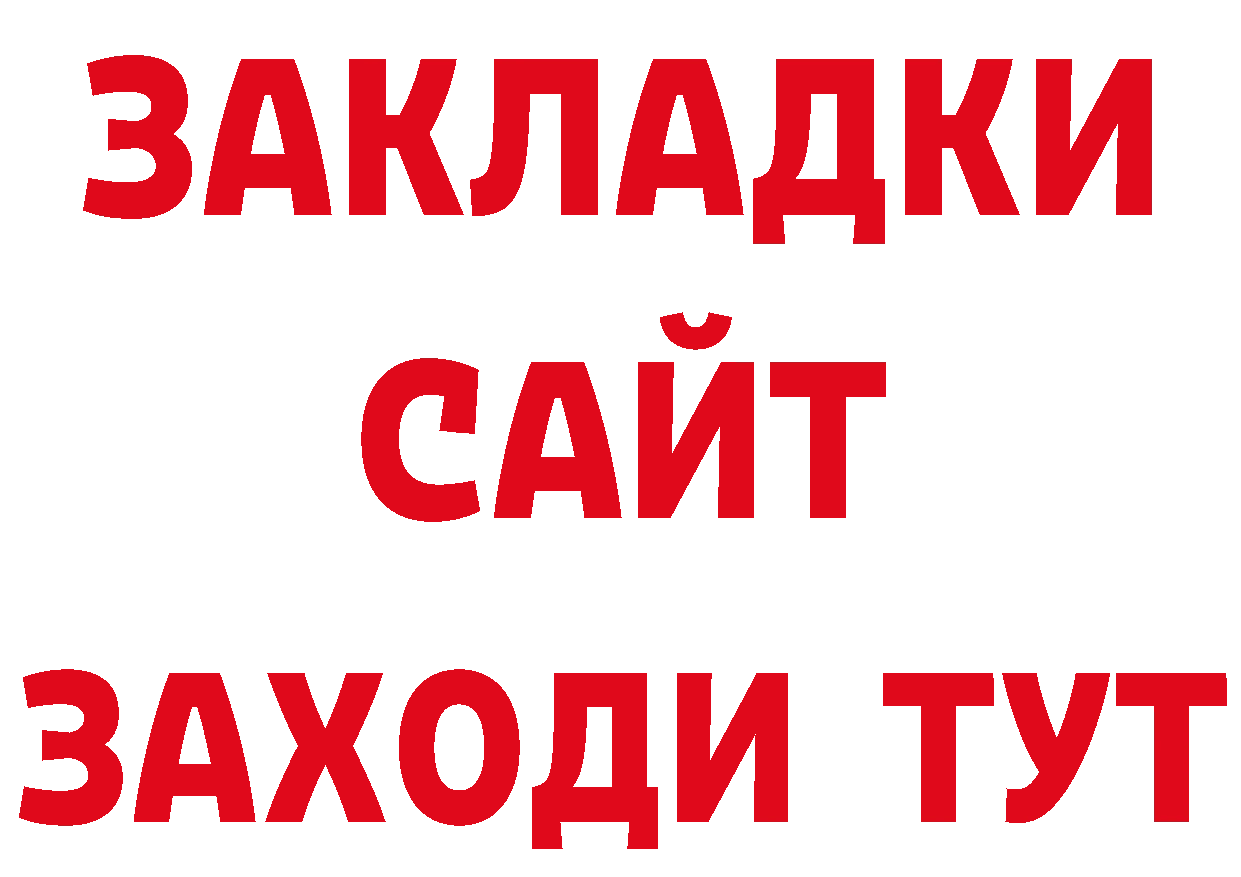 ЗАКЛАДКИ
САЙТ
ЗАХОДИ ТУТ